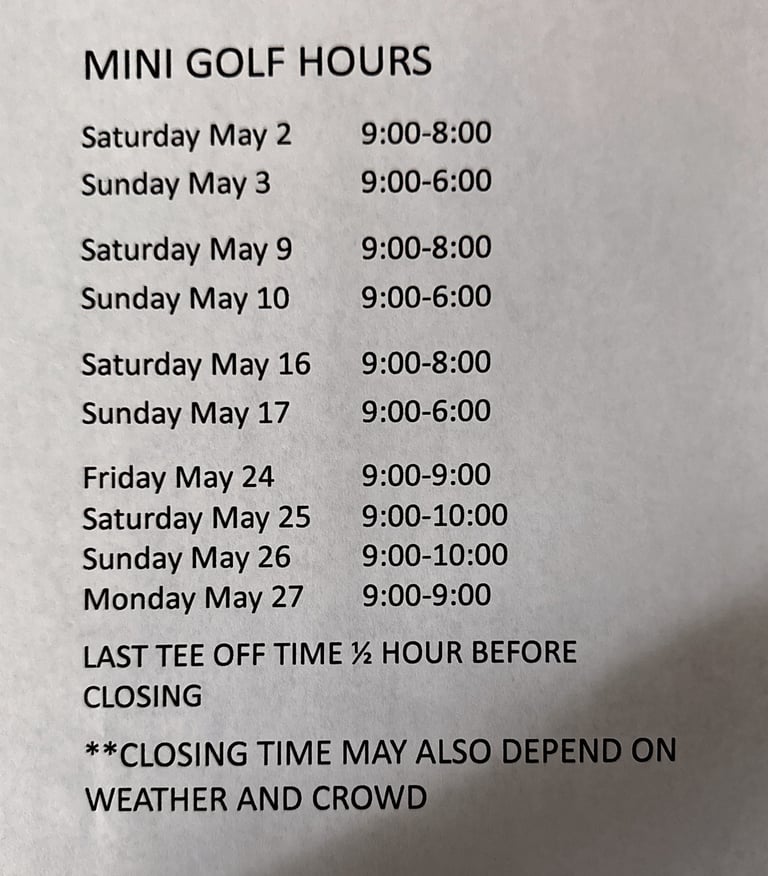 MINI GOLF HOURS

Saturday May 2 9:00-8:00
Sunday May 3 9:00-6:00

Saturday May 9 9:00-8:00
Sunday May 10 9:00-6:00

Saturday May 16 9:00-8:00
Sunday May 17 9:00-6:00

Friday May 24 9:00-9:00
Saturday May 25 9:00-10:00
Sunday May 26 9:00-10:00
Monday May 27 9:00-9:00

LAST TEE OFF TIME ½ HOUR BEFORE CLOSING

**CLOSING TIME MAY ALSO DEPEND ON WEATHER AND CROWD